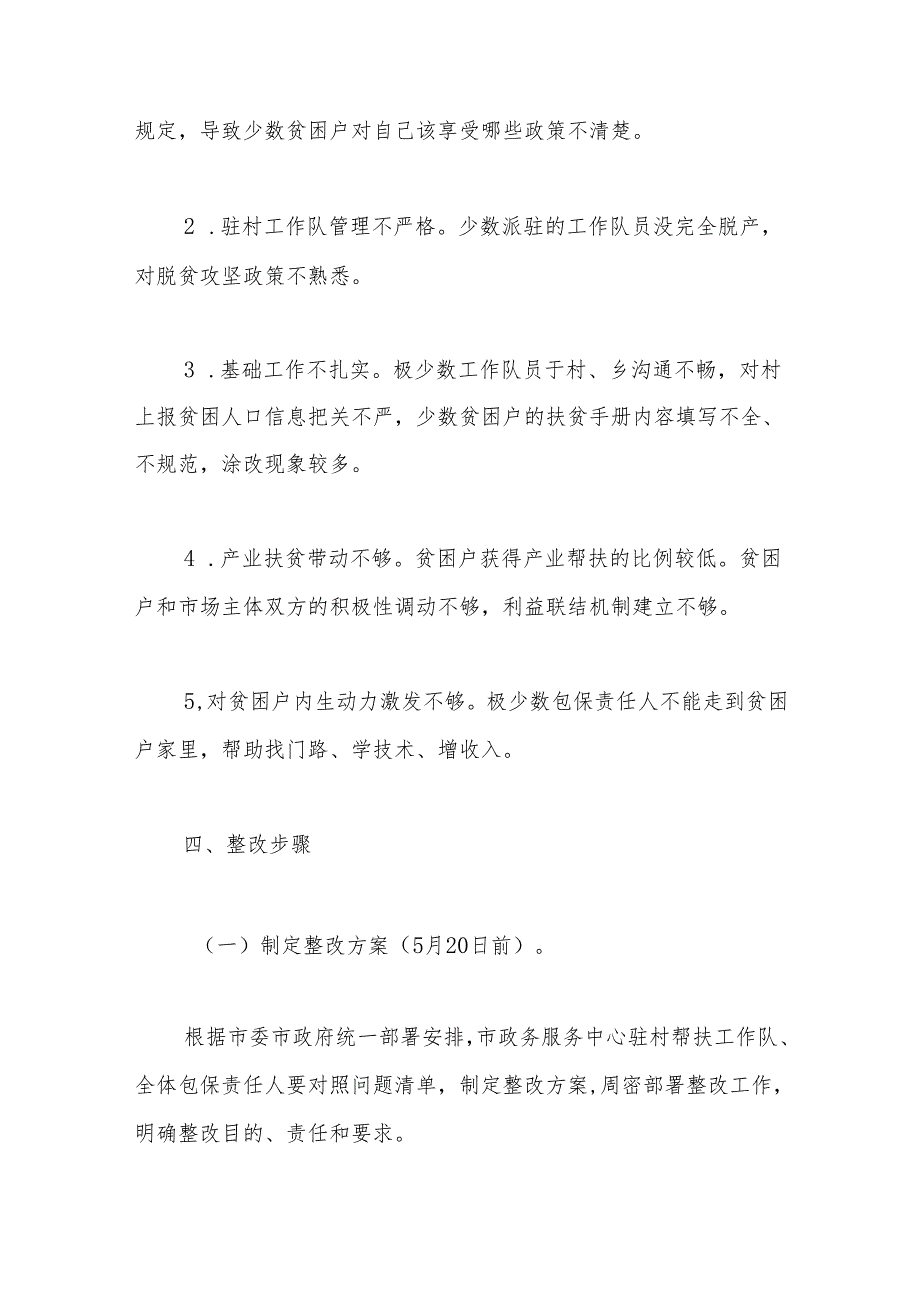 规定，导致少数贫困户对自己该享受哪些政策不清楚。

2．驻村工作队管理不严格。少数派驻的工作队员没完全脱产，对脱贫攻坚政策不熟悉。

3．基础工作不扎实。极少数工作队员于村、乡沟通不畅，对村上报贫困人口信息把关不严，少数贫困户的扶贫手册内容填写不全、不规范，涂改现象较多。

4．产业扶贫带动不够。贫困户获得产业帮扶的比例较低。贫困户和市场主体双方的积极性调动不够，利益联结机制建立不够。

5,对贫困户内生动力激发不够。极少数包保责任人不能走到贫困户家里，帮助找门路、学技术、增收入。

四、整改步骤

（一）制定整改方案（5月20日前）。

根据市委市政府统一部署安排,市政务服务中心驻村帮扶工作队、全体包保责任人要对照问题清单，制定整改方案,周密部署整改工作，明确整改目的、责任和要求。